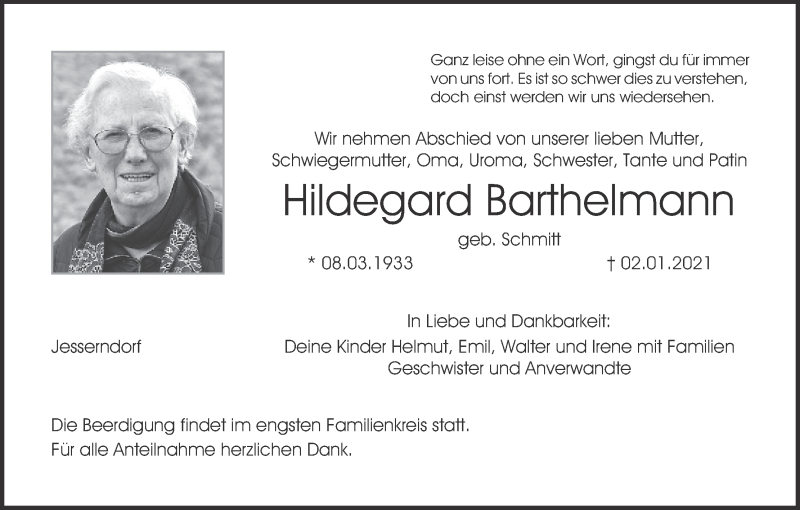 Ganz leise ohne ein Wort, gingst du für immer von uns fort. Es ist so schwer dies zu verstehen, doch einst werden wir uns wiedersehen.

Wir nehmen Abschied von unserer lieben Mutter, Schwiegermutter, Oma, Uroma, Schwester, Tante und Patin

Hildegard Barthelmann

geb. Schmitt

* 08.03.1933

† 02.01.2021

In Liebe und Dankbarkeit:

Jesserndorf

Deine Kinder Helmut, Emil, Walter und Irene mit Familien
Geschwister und Anverwandte

Die Beerdigung findet im engsten Familienkreis statt.
Für alle Anteilnahme herzlichen Dank.